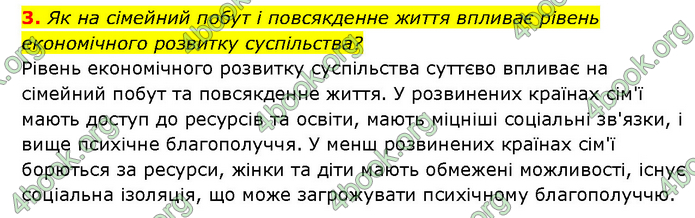 3. Як на сімейний побут і повсякденне життя впливає рівень економічного розвитку суспільства?

Рівень економічного розвитку суспільства суттєво впливає на сімейний побут та повсякденне життя. У розвинених країнах сім'ї мають доступ до ресурсів та освіти, мають міцніші соціальні зв'язки, і вище психічне благополуччя. У менш розвинених країнах сім'ї борються за ресурси, жінки та діти мають обмежені можливості, існує соціальна ізоляція, що може загрожувати психічному благополуччю.

4book.org